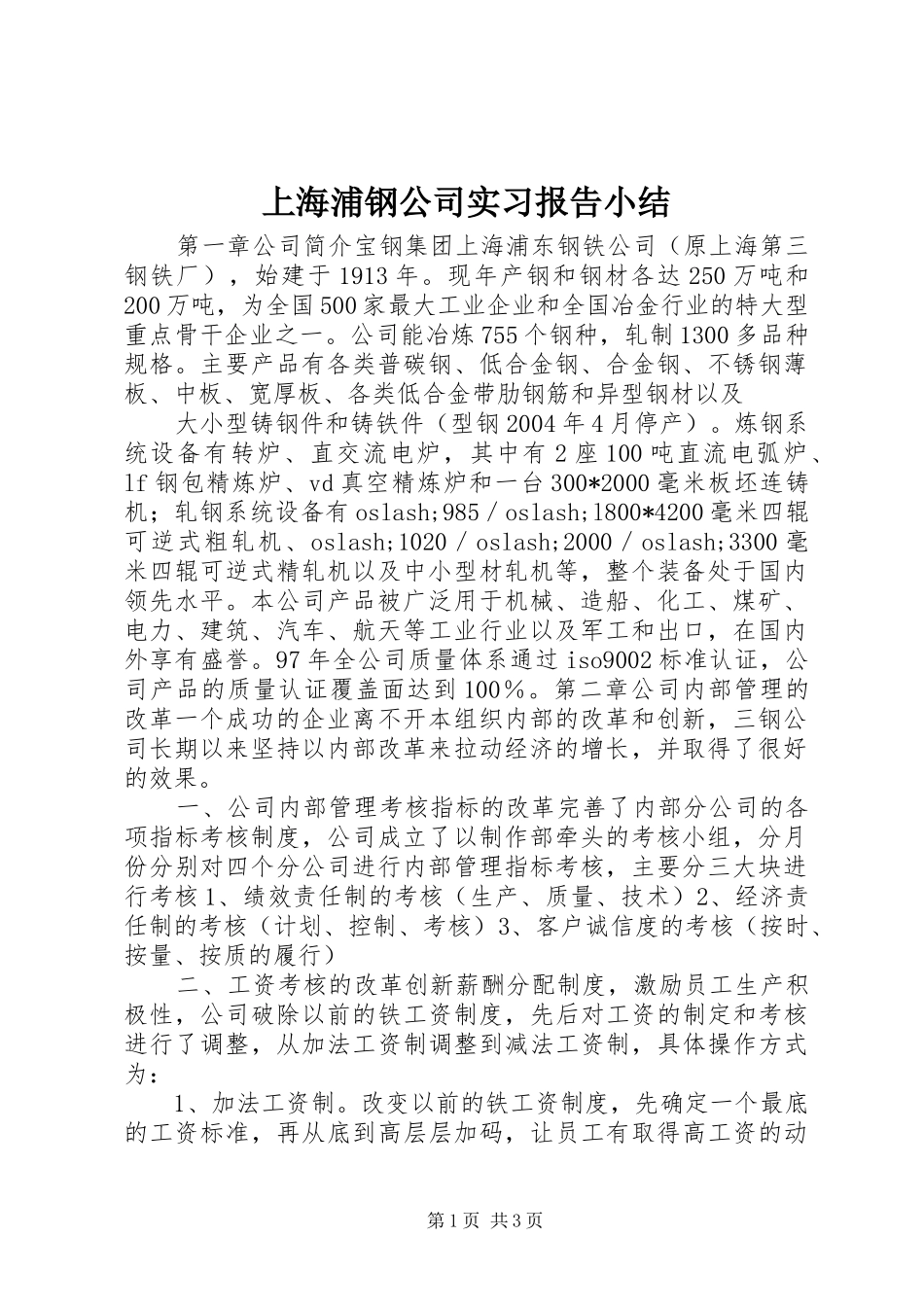 上海浦钢公司实习报告小结

第一章公司简介宝钢集团上海浦东钢铁公司（原上海第三钢铁厂），始建于1913年。现年产钢和钢材各达250万吨和200万吨，为全国500家最大工业企业和全国冶金行业的特大型重点骨干企业之一。公司能冶炼755个钢种，轧制1300多品种规格。主要产品有各类普碳钢、低合金钢、合金钢、不锈钢薄板、中板、宽厚板、各类低合金带肋钢筋和异型钢材以及

大小型铸钢件和铸铁件（型钢2004年4月停产）。炼钢系统设备有转炉、直交流电炉，其中有2座100吨直流电弧炉、lf钢包精炼炉、vd真空精炼炉和一台300*2000毫米板坯连铸机；轧钢系统设备有oslash;985／oslash;1800*4200毫米四辊可逆式粗轧机、oslash;1020／oslash;2000／oslash;3300毫米四辊可逆式精轧机以及中小型材轧机等，整个装备处于国内领先水平。本公司产品被广泛用于机械、造船、化工、煤矿、电力、建筑、汽车、航天等工业行业以及军工和出口，在国内外享有盛誉。97年全公司质量体系通过iso9002标准认证，公司产品的质量认证覆盖面达到100%。第二章公司内部管理的改革一个成功的企业离不开本组织内部的改革和创新，三钢公司长期以来坚持以内部改革来拉动经济的增长，并取得了很好的效果。

一、公司内部管理考核指标的改革完善了内部分公司的各项指标考核制度，公司成立了以制作部牵头的考核小组，分月份分别对四个分公司进行内部管理指标考核，主要分三大块进行考核1、绩效责任制的考核（生产、质量、技术）2、经济责任制的考核（计划、控制、考核）3、客户诚信度的考核（按时、按量、按质的履行）

二、工资考核的改革创新薪酬分配制度，激励员工生产积极性，公司破除以前的铁工资制度，先后对工资的制定和考核进行了调整，从加法工资制调整到减法工资制，具体操作方式为：

1、加法工资制。改变以前的铁工资制度，先确定一个最底的工资标准，再从底到高层层加码，让员工有取得高工资的动

第1页 共3页